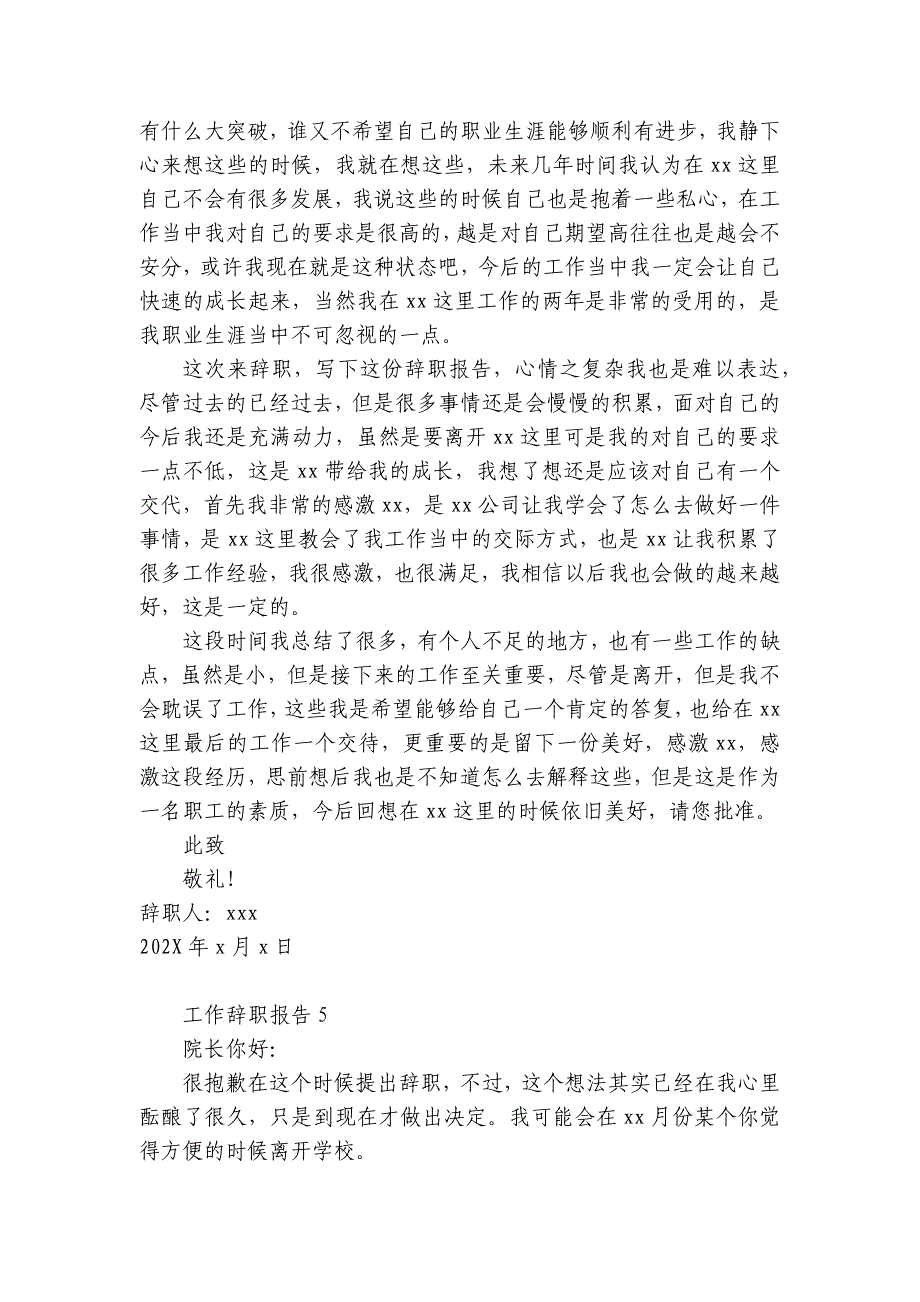 有什么大突破，谁又不希望自己的职业生涯能够顺利有进步，我静下心来想这些的时候，我就在想这些，未来几年时间我认为在 xx 这里自己不会有很多发展，我说这些的时候自己也是抱着一些私心，在工作当中我对自己的要求是很高的，越是对自己期望高往往也是越会不安分，或许我现在就是这种状态吧，今后的工作当中我一定会让自己快速的成长起来，当然我在 xx 这里工作的两年是非常的受用的，是我职业生涯当中不可忽视的一点。

这次来辞职，写下这份辞职报告，心情之复杂我也是难以表达，尽管过去的已经过去，但是很多事情还是会慢慢的积累，面对自己的今后我还是充满动力，虽然是要离开 xx 这里可是我的对自己的要求一点不低，这是 xx 带给我的成长，我想了想还是应该对自己有一个交代，首先我非常的感激 xx，是 xx 公司让我学会了怎么去做好一件事情，是 xx 这里教会了我工作当中的交际方式，也是 xx 让我积累了很多工作经验，我很感激，也很满足，我相信以后我也会做的越来越好，这是一定的。

这段时间我总结了很多，有个人不足的地方，也有一些工作的缺点，虽然是小，但是接下来的工作至关重要，尽管是离开，但是我不会耽误了工作，这些我是希望能够给自己一个肯定的答复，也给在 xx 这里最后的工作一个交待，更重要的是留下一份美好，感激 xx，感激这段经历，思前想后我也是不知道怎么去解释这些，但是这是作为一名职工的素质，今后回想在 xx 这里的时候依旧美好，请您批准。

此致

敬礼!

辞职人：xxx

202X 年 x 月 x 日

工作辞职报告 5

院长你好:

很抱歉在这个时候提出辞职，不过，这个想法其实已经在我心里酝酿了很久，只是到现在才做出决定。我可能会在 xx 月份某个你觉得方便的时候离开学校。